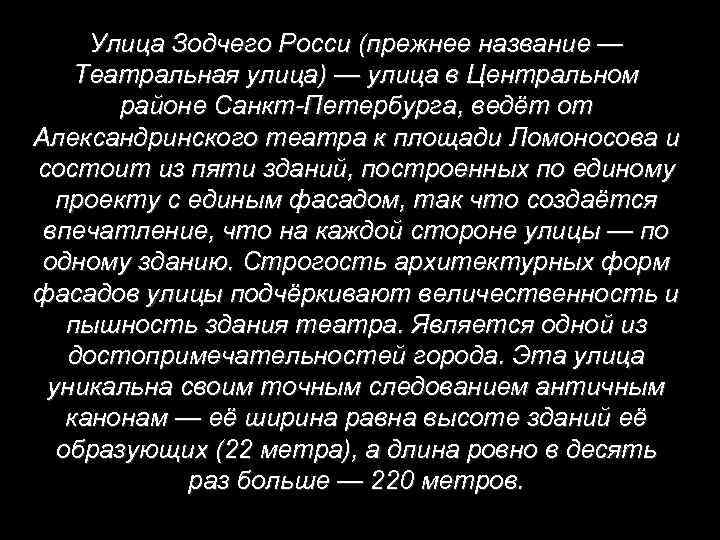 Улица Зодчего Росси (прежнее название — Театральная улица) — улица в Центральном районе Санкт-Петербурга, ведёт от Александринского театра к площади Ломоносова и состоит из пяти зданий, построенных по единому проекту с единым фасадом, так что создаётся впечатление, что на каждой стороне улицы — по одному зданию. Строгость архитектурных форм фасадов улицы подчёркивают величественность и пышность здания театра. Является одной из достопримечательностей города. Эта улица уникальна своим точным следованием античным канонам — её ширина равна высоте зданий её образующих (22 метра), а длина ровно в десять раз больше — 220 метров.